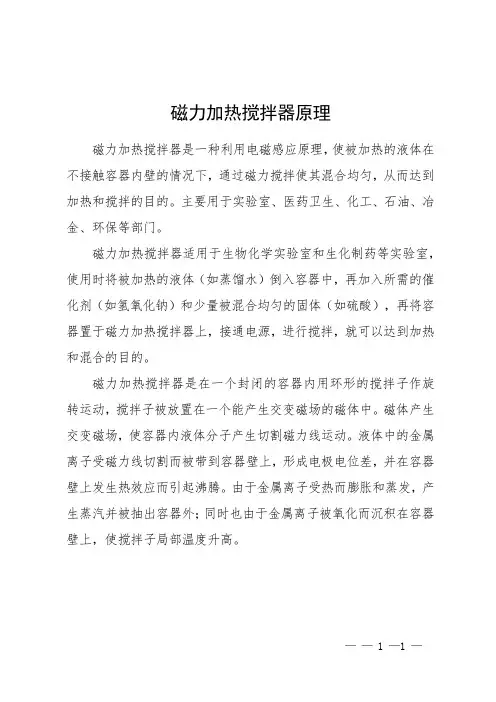 磁力加热搅拌器原理

磁力加热搅拌器是一种利用电磁感应原理，使被加热的液体在不接触容器内壁的情况下，通过磁力搅拌使其混合均匀，从而达到加热和搅拌的目的。主要用于实验室、医药卫生、化工、石油、冶金、环保等部门。

磁力加热搅拌器适用于生物化学实验室和生化制药等实验室，使用时将被加热的液体（如蒸馏水）倒入容器中，再加入所需的催化剂（如氢氧化钠）和少量被混合均匀的固体（如硫酸），再将容器置于磁力加热搅拌器上，接通电源，进行搅拌，就可以达到加热和混合的目的。

磁力加热搅拌器是在一个封闭的容器内用环形的搅拌子作旋转运动，搅拌子被放置在一个能产生交变磁场的磁体中。磁体产生交变磁场，使容器内液体分子产生切割磁力线运动。液体中的金属离子受磁力线切割而被带到容器壁上，形成电极电位差，并在容器壁上发生热效应而引起沸腾。由于金属离子受热而膨胀和蒸发，产生蒸汽并被抽出容器外；同时也由于金属离子被氧化而沉积在容器壁上，使搅拌子局部温度升高。

— — 1 —1 —